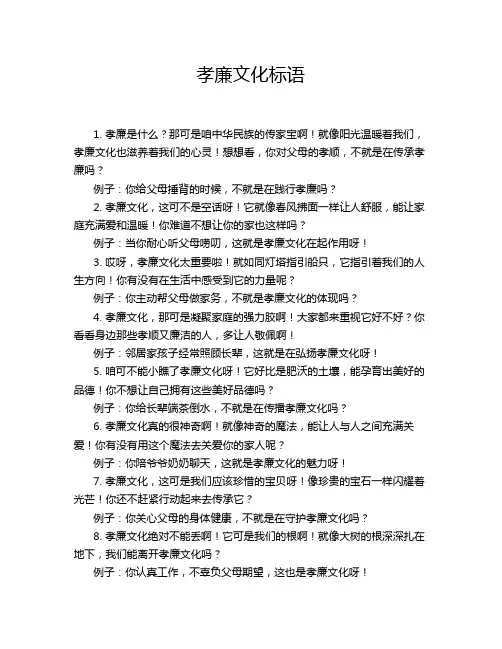 孝廉文化标语

1. 孝廉是什么？那可是咱中华民族的传家宝啊！就像阳光温暖着我们，孝廉文化也滋养着我们的心灵！想想看，你对父母的孝顺，不就是在传承孝廉吗？

例子：你给父母捶背的时候，不就是在践行孝廉吗？

2. 孝廉文化，这可不是空话呀！它就像春风拂面一样让人舒服，能让家庭充满爱和温暖！你难道不想让你的家也这样吗？

例子：当你耐心听父母唠叨，这就是孝廉文化在起作用呀！

3. 哎呀，孝廉文化太重要啦！就如同灯塔指引船只，它指引着我们的人生方向！你有没有在生活中感受到它的力量呢？

例子：你主动帮父母做家务，不就是孝廉文化的体现吗？

4. 孝廉文化，那可是凝聚家庭的强力胶啊！大家都来重视它好不好？你看看身边那些孝顺又廉洁的人，多让人敬佩啊！

例子：邻居家孩子经常照顾长辈，这就是在弘扬孝廉文化呀！

5. 咱可不能小瞧了孝廉文化呀！它好比是肥沃的土壤，能孕育出美好的品德！你不想让自己拥有这些美好品德吗？

例子：你给长辈端茶倒水，不就是在传播孝廉文化吗？

6. 孝廉文化真的很神奇啊！就像神奇的魔法，能让人与人之间充满关爱！你有没有用这个魔法去关爱你的家人呢？

例子：你陪爷爷奶奶聊天，这就是孝廉文化的魅力呀！

7. 孝廉文化，这可是我们应该珍惜的宝贝呀！像珍贵的宝石一样闪耀着光芒！你还不赶紧行动起来去传承它？

例子：你关心父母的身体健康，不就是在守护孝廉文化吗？

8. 孝廉文化绝对不能丢啊！它可是我们的根啊！就像大树的根深深扎在地下，我们能离开孝廉文化吗？

例子：你认真工作，不辜负父母期望，这也是孝廉文化呀！